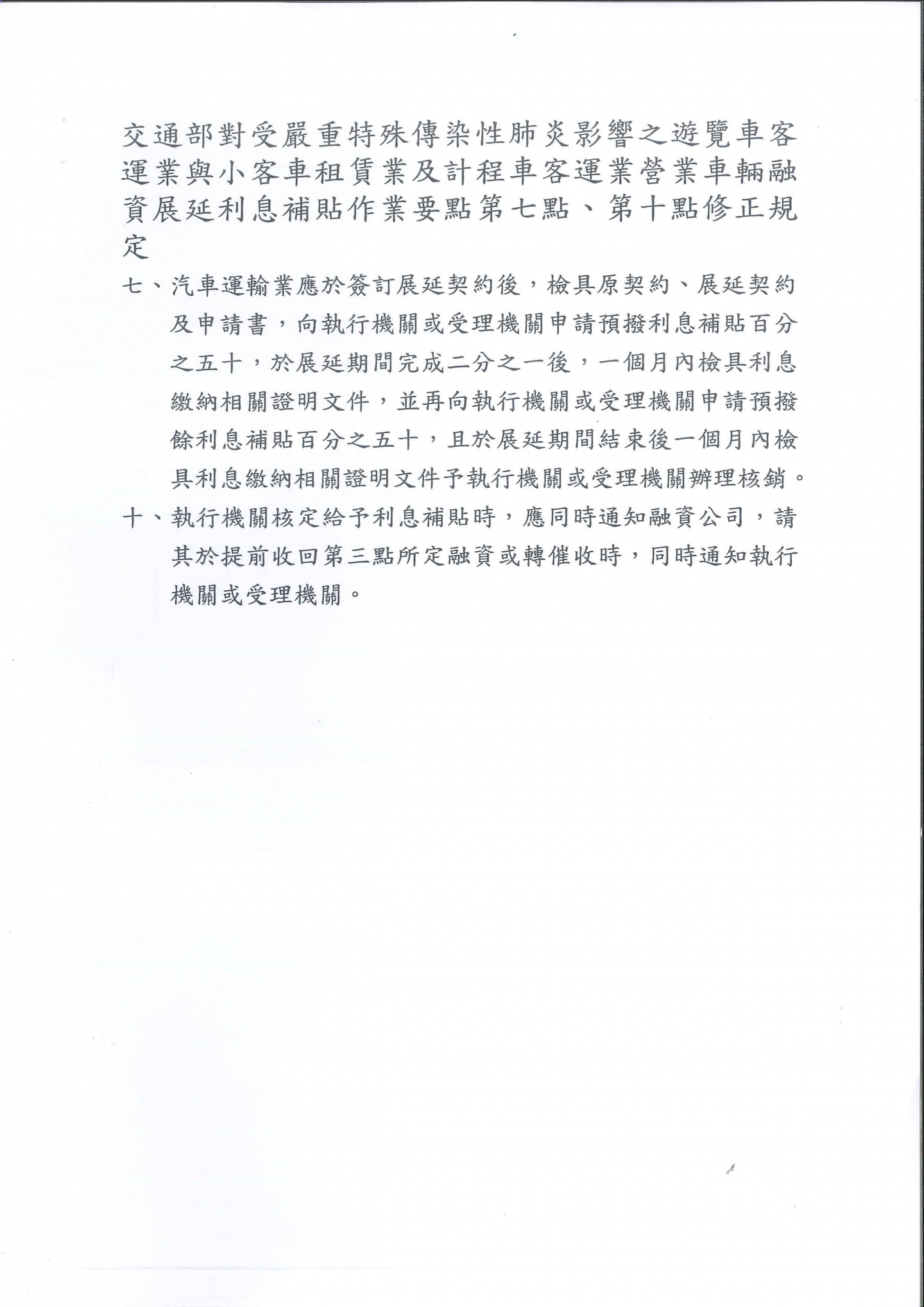 交通部對受嚴重特殊傳染性肺炎影響之遊覽車客運業與小客車租賃業及計程車客運業營業車輛融資展延利息補貼作業要點第七點、第十點修正規定

七、汽車運輸業應於簽訂展延契約後，檢具原契約、展延契約及申請書，向執行機關或受理機關申請預撥利息補貼百分之五十，於展延期間完成二分之一後，一個月內檢具利息繳納相關證明文件，並再向執行機關或受理機關申請預撥餘利息補貼百分之五十，且於展延期間結束後一個月內檢具利息繳納相關證明文件予執行機關或受理機關辦理核銷。

十、執行機關核定給予利息補貼時，應同時通知融資公司，請其於提前收回第三點所定融資或轉催收時，同時通知執行機關或受理機關。